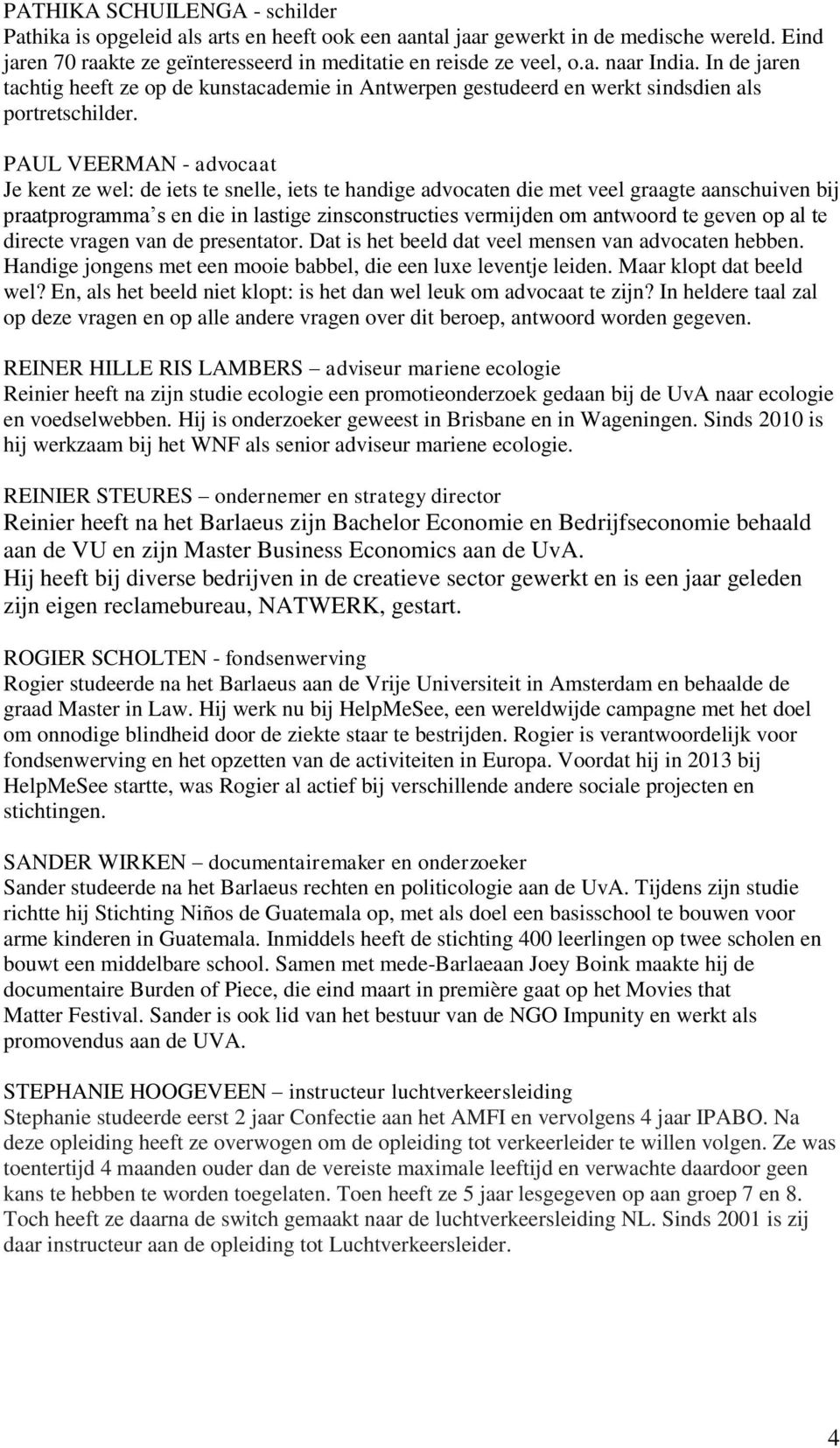 PATHIKA SCHUILENGA - schilder
Pathika is opgeleid als arts en heeft ook een aantal jaar gewerkt in de medische wereld. Eind jaren 70 raakte ze geïnteresseerd in meditatie en reisde ze veel, o.a. naar India. In de jaren tachtig heeft ze op de kunstacademie in Antwerpen gestudeerd en werkt sindsdien als portretschilder.

PAUL VEERMAN - advocaat
Je kent ze wel: de iets te snelle, iets te handige advocaten die met veel graagte aanschuiven bij praatprogramma s en die in lastige zinsconstructies vermijden om antwoord te geven op al te directe vragen van de presentator. Dat is het beeld dat veel mensen van advocaten hebben. Handige jongens met een mooie babbel, die een luxe leventje leiden. Maar klopt dat beeld wel? En, als het beeld niet klopt: is het dan wel leuk om advocaat te zijn? In heldere taal zal op deze vragen en op alle andere vragen over dit beroep, antwoord worden gegeven.

REINER HILLE RIS LAMBERS – adviseur mariene ecologie
Reinier heeft na zijn studie ecologie een promotieonderzoek gedaan bij de UvA naar ecologie en voedselwebben. Hij is onderzoeker geweest in Brisbane en in Wageningen. Sinds 2010 is hij werkzaam bij het WNF als senior adviseur mariene ecologie.

REINIER STEURES – ondernemer en strategy director
Reinier heeft na het Barlaeus zijn Bachelor Economie en Bedrijfseconomie behaald aan de VU en zijn Master Business Economics aan de UvA.
Hij heeft bij diverse bedrijven in de creatieve sector gewerkt en is een jaar geleden zijn eigen reclamebureau, NATWERK, gestart.

ROGIER SCHOLTEN - fondsenwerving
Rogier studeerde na het Barlaeus aan de Vrije Universiteit in Amsterdam en behaalde de graad Master in Law. Hij werk nu bij HelpMeSee, een wereldwijde campagne met het doel om onnodige blindheid door de ziekte staar te bestrijden. Rogier is verantwoordelijk voor fondsenwerving en het opzetten van de activiteiten in Europa. Voordat hij in 2013 bij HelpMeSee startte, was Rogier al actief bij verschillende andere sociale projecten en stichtingen.

SANDER WIRKEN – documentairemaker en onderzoeker
Sander studeerde na het Barlaeus rechten en politicologie aan de UvA. Tijdens zijn studie richtte hij Stichting Niños de Guatemala op, met als doel een basisschool te bouwen voor arme kinderen in Guatemala. Inmiddels heeft de stichting 400 leerlingen op twee scholen en bouwt een middelbare school. Samen met mede-Barlaeaan Joey Boink maakte hij de documentaire Burden of Piece, die eind maart in première gaat op het Movies that Matter Festival. Sander is ook lid van het bestuur van de NGO Impunity en werkt als promovendus aan de UVA.

STEPHANIE HOOGEVEEN – instructeur luchtverkeersleiding
Stephanie studeerde eerst 2 jaar Confectie aan het AMFI en vervolgens 4 jaar IPABO. Na deze opleiding heeft ze overwogen om de opleiding tot verkeerleider te willen volgen. Ze was toentertijd 4 maanden ouder dan de vereiste maximale leeftijd en verwachte daardoor geen kans te hebben te worden toegelaten. Toen heeft ze 5 jaar lesgegeven op aan groep 7 en 8. Toch heeft ze daarna de switch gemaakt naar de luchtverkeersleiding NL. Sinds 2001 is zij daar instructeur aan de opleiding tot Luchtverkeersleider.

4